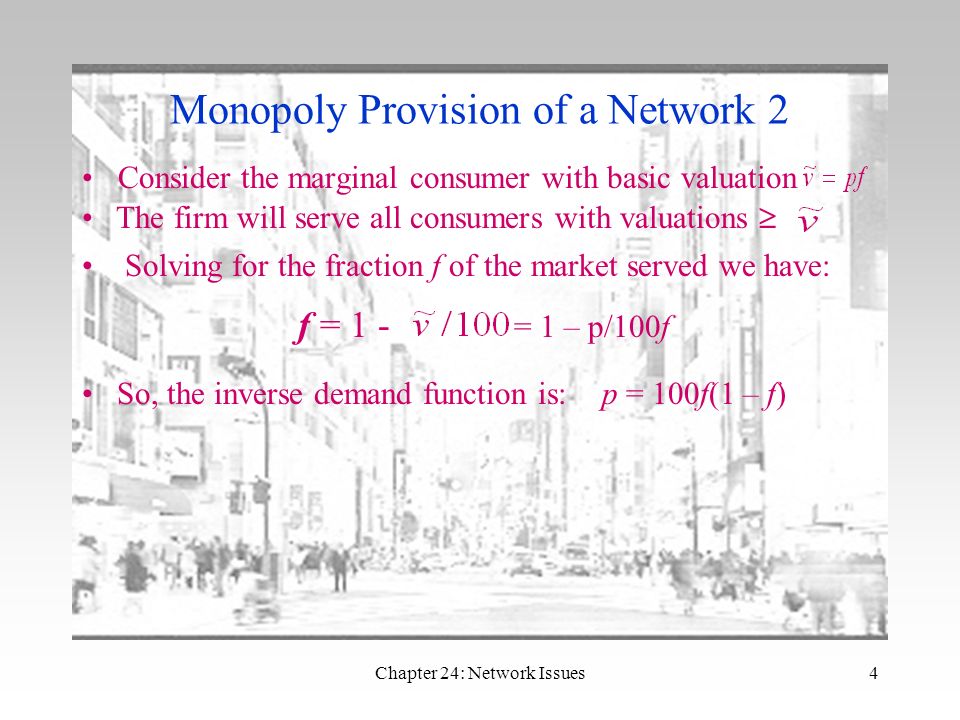 Monopoly Provision of a Network 2

• Consider the marginal consumer with basic valuation $\tilde{v} = pf$
• The firm will serve all consumers with valuations $\geq \tilde{v}$
• Solving for the fraction $f$ of the market served we have:

$f = 1 - \tilde{v}/100 = 1 - p/100f$

• So, the inverse demand function is: $p = 100f(1 - f)$

Chapter 24: Network Issues

4